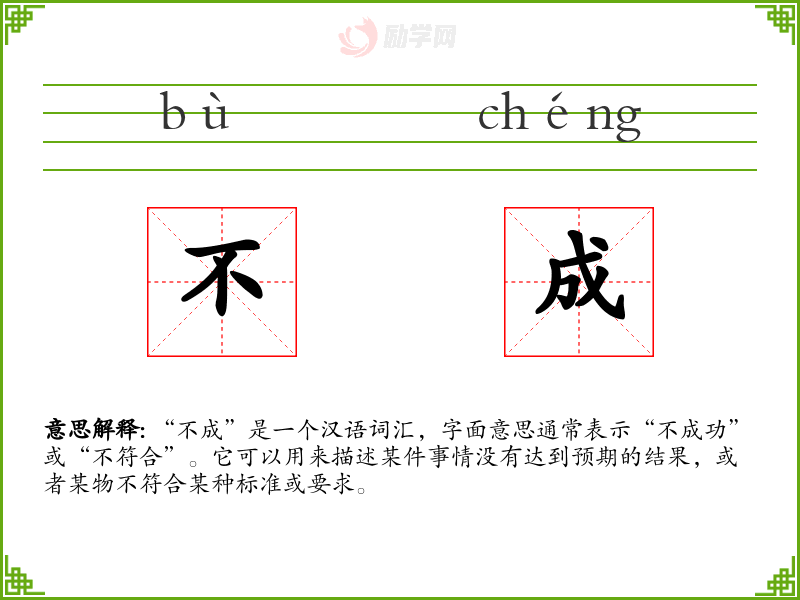 bù chéng

不 成

意思解释:“不成”是一个汉语词汇，字面意思通常表示“不成功”或“不符合”。它可以用来描述某件事情没有达到预期的结果，或者某物不符合某种标准或要求。

励学网